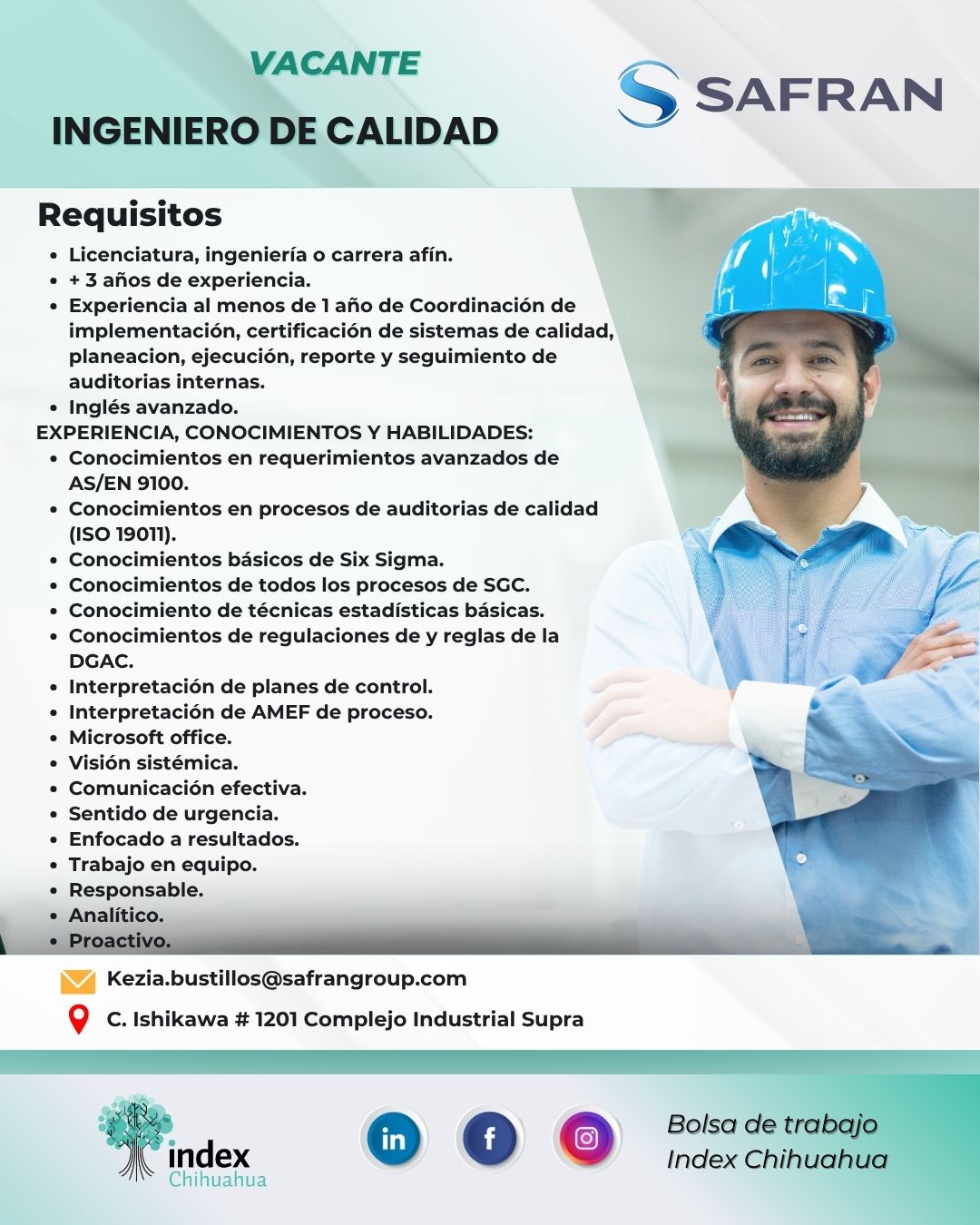 VACANTE

INGENIERO DE CALIDAD

SAFRAN

Requisitos

- Licenciatura, ingeniería o carrera afín.
- + 3 años de experiencia.
- Experiencia al menos de 1 año de Coordinación de implementación, certificación de sistemas de calidad, planeacion, ejecución, reporte y seguimiento de auditorias internas.
- Inglés avanzado.

EXPERIENCIA, CONOCIMIENTOS Y HABILIDADES:

- Conocimientos en requerimientos avanzados de AS/EN 9100.
- Conocimientos en procesos de auditorias de calidad (ISO 19011).
- Conocimientos básicos de Six Sigma.
- Conocimientos de todos los procesos de SGC.
- Conocimiento de técnicas estadísticas básicas.
- Conocimientos de regulaciones de y reglas de la DGAC.
- Interpretación de planes de control.
- Interpretación de AMEF de proceso.
- Microsoft office.
- Visión sistémica.
- Comunicación efectiva.
- Sentido de urgencia.
- Enfocado a resultados.
- Trabajo en equipo.
- Responsable.
- Analítico.
- Proactivo.

Kezia.bustillos@safrangroup.com

C. Ishikawa # 1201 Complejo Industrial Supra

index Chihuahua

in

f

Bolsa de trabajo Index Chihuahua